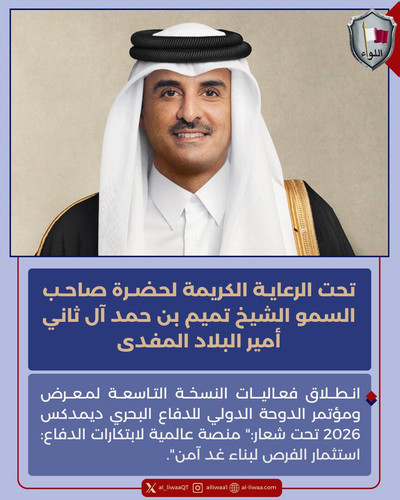 اللواء

تحت الرعاية الكريمة لحضرة صاحب السمو الشيخ تميم بن حمد آل ثاني أمير البلاد المفدى

انطلاق فعاليات النسخة التاسعة لمعرض ومؤتمر الدوحة الدولي للدفاع البحري ديمدكس 2026 تحت شعار:" منصة عالمية لابتكارات الدفاع: استثمار الفرص لبناء غد آمن".

al_liwaaQT alliwaa1 al-liwaa.com